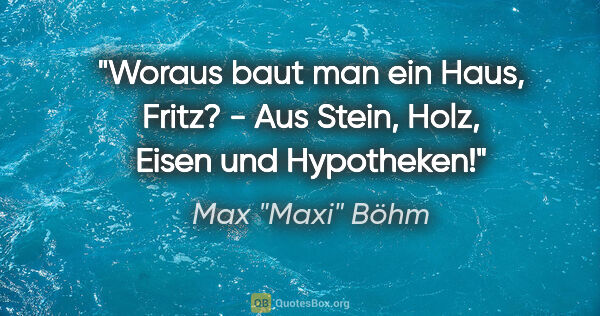 "Woraus baut man ein Haus, Fritz? - Aus Stein, Holz, Eisen und Hypotheken!"

Max "Maxi" Böhm

QB QuotesBox.org